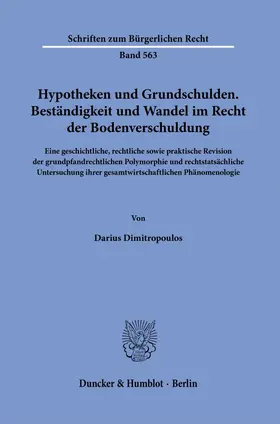 Schriften zum Bürgerlichen Recht

Band 563

Hypotheken und Grundschulden. Beständigkeit und Wandel im Recht der Bodenverschuldung

Eine geschichtliche, rechtliche sowie praktische Revision der grundpfandrechtlichen Polymorphie und rechtstatsächliche Untersuchung ihrer gesamtwirtschaftlichen Phänomenologie

Von

Darius Dimitropoulos

Duncker & Humblot · Berlin